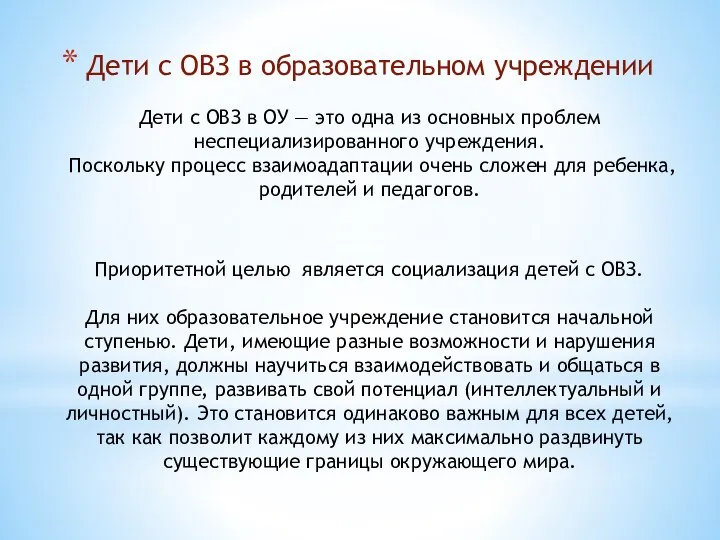 * Дети с ОВЗ в образовательном учреждении

Дети с ОВЗ в ОУ — это одна из основных проблем неспециализированного учреждения.
Поскольку процесс взаимоадаптации очень сложен для ребенка, родителей и педагогов.

Приоритетной целью является социализация детей с ОВЗ.

Для них образовательное учреждение становится начальной ступенью. Дети, имеющие разные возможности и нарушения развития, должны научиться взаимодействовать и общаться в одной группе, развивать свой потенциал (интеллектуальный и личностный). Это становится одинаково важным для всех детей, так как позволит каждому из них максимально раздвинуть существующие границы окружающего мира.